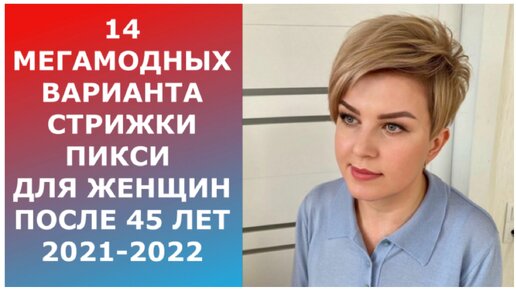 14
МЕГАМОДНЫХ
ВАРИАНТА
СТРИЖКИ
ПИКСИ
ДЛЯ ЖЕНЩИН
ПОСЛЕ 45 ЛЕТ
2021-2022